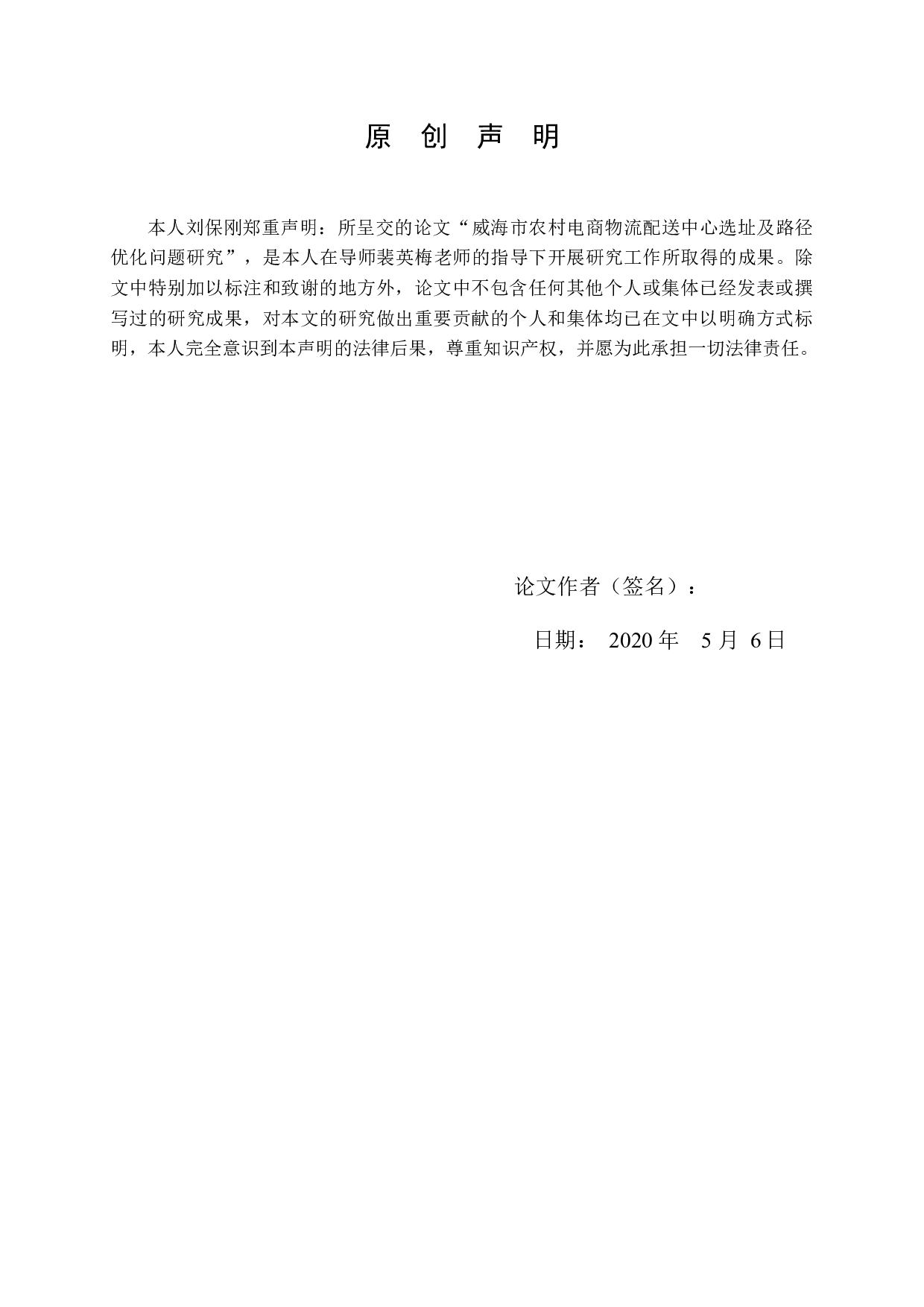 原 创 声 明

本人刘保刚郑重声明：所呈交的论文“威海市农村电商物流配送中心选址及路径优化问题研究”，是本人在导师裴英梅老师的指导下开展研究工作所取得的成果。除文中特别加以标注和致谢的地方外，论文中不包含任何其他个人或集体已经发表或撰写过的研究成果，对本文的研究做出重要贡献的个人和集体均已在文中以明确方式标明，本人完全意识到本声明的法律后果，尊重知识产权，并愿为此承担一切法律责任。

论文作者（签名）：

日期： 2020 年 5 月 6 日